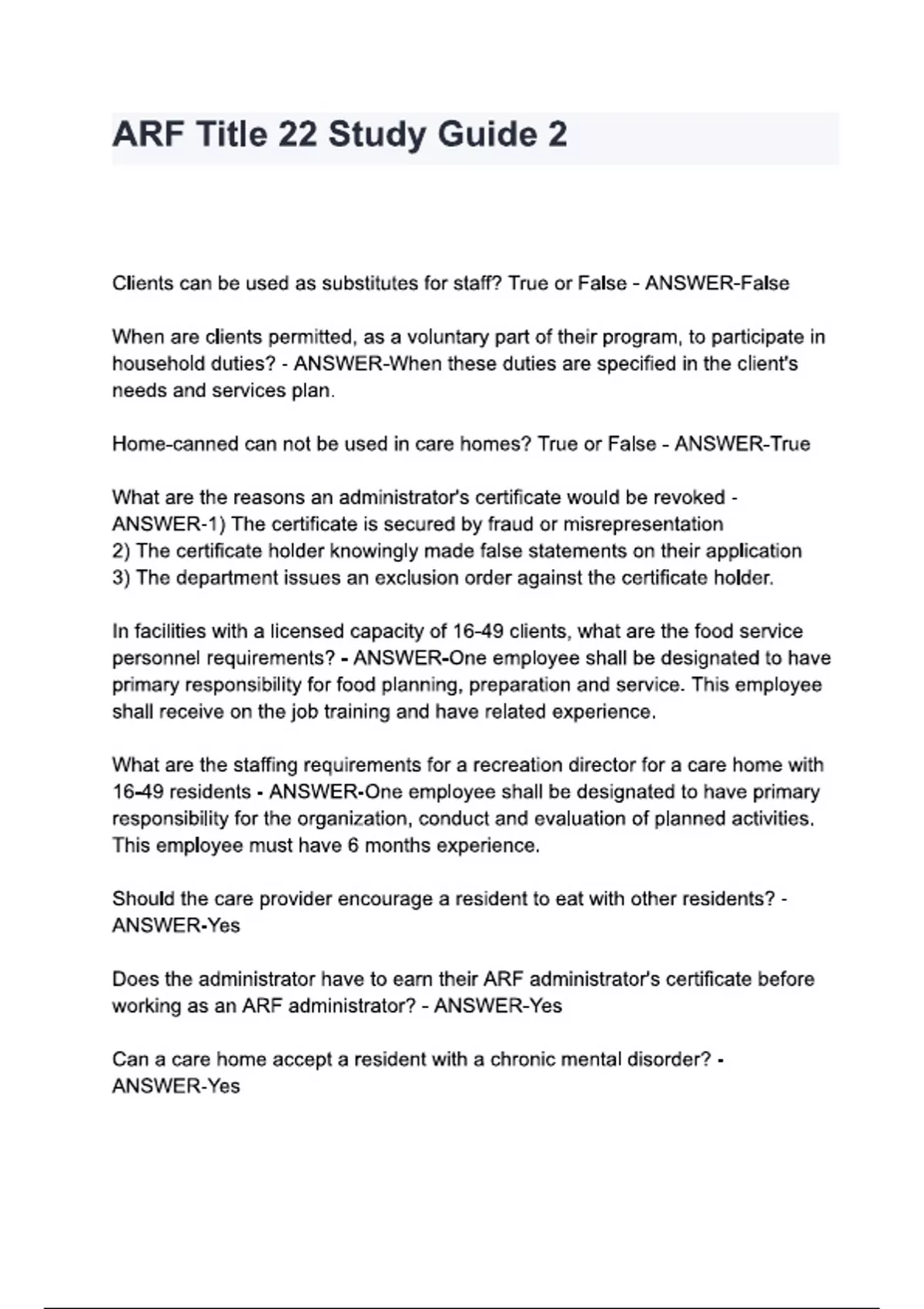 ARF Title 22 Study Guide 2

Clients can be used as substitutes for staff? True or False - ANSWER-False

When are clients permitted, as a voluntary part of their program, to participate in household duties? - ANSWER-When these duties are specified in the client's needs and services plan.

Home-canned can not be used in care homes? True or False - ANSWER-True

What are the reasons an administrator's certificate would be revoked - ANSWER-1) The certificate is secured by fraud or misrepresentation
2) The certificate holder knowingly made false statements on their application
3) The department issues an exclusion order against the certificate holder.

In facilities with a licensed capacity of 16-49 clients, what are the food service personnel requirements? - ANSWER-One employee shall be designated to have primary responsibility for food planning, preparation and service. This employee shall receive on the job training and have related experience.

What are the staffing requirements for a recreation director for a care home with 16-49 residents - ANSWER-One employee shall be designated to have primary responsibility for the organization, conduct and evaluation of planned activities. This employee must have 6 months experience.

Should the care provider encourage a resident to eat with other residents? - ANSWER-Yes

Does the administrator have to earn their ARF administrator's certificate before working as an ARF administrator? - ANSWER-Yes

Can a care home accept a resident with a chronic mental disorder? - ANSWER-Yes